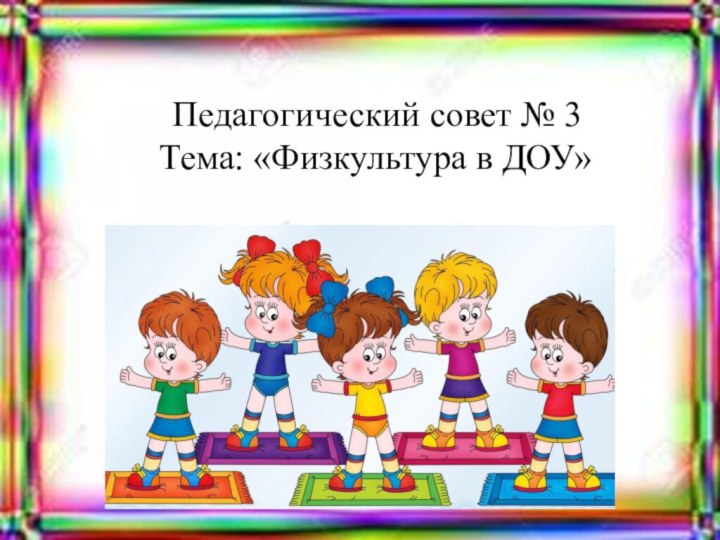 Педагогический совет № 3
Тема: «Физкультура в ДОУ»